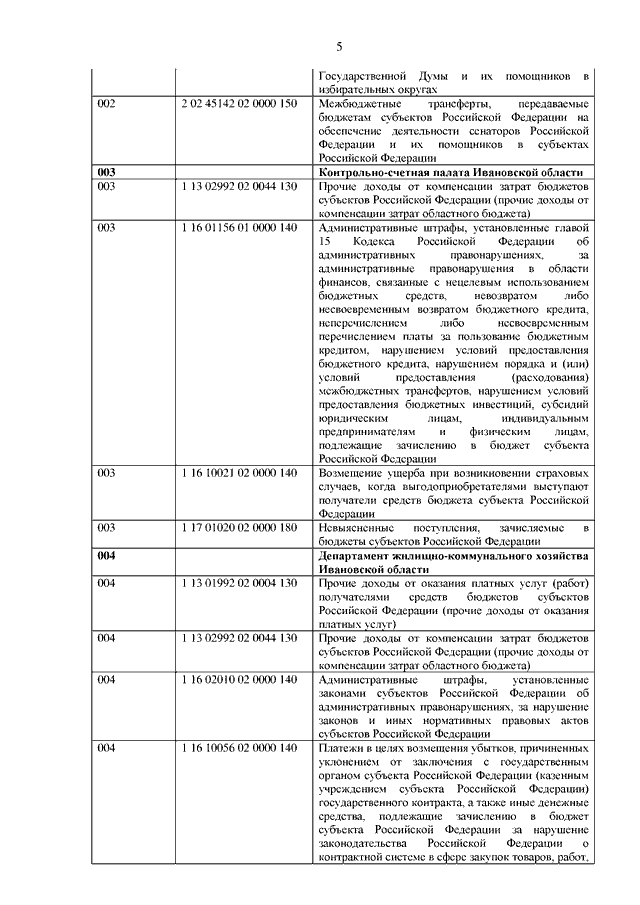 5

| | | |
|---|---|---|
| | | Государственной Думы и их помощников в избирательных округах |
| 002 | 2 02 45142 02 0000 150 | Межбюджетные трансферты, передаваемые бюджетам субъектов Российской Федерации на обеспечение деятельности сенаторов Российской Федерации и их помощников в субъектах Российской Федерации |
| **003** | | **Контрольно-счетная палата Ивановской области** |
| 003 | 1 13 02992 02 0044 130 | Прочие доходы от компенсации затрат бюджетов субъектов Российской Федерации (прочие доходы от компенсации затрат областного бюджета) |
| 003 | 1 16 01156 01 0000 140 | Административные штрафы, установленные главой 15 Кодекса Российской Федерации об административных правонарушениях, за административные правонарушения в области финансов, связанные с нецелевым использованием бюджетных средств, невозвратом либо несвоевременным возвратом бюджетного кредита, неперечислением либо несвоевременным перечислением платы за пользование бюджетным кредитом, нарушением условий предоставления бюджетного кредита, нарушением порядка и (или) условий предоставления (расходования) межбюджетных трансфертов, нарушением условий предоставления бюджетных инвестиций, субсидий юридическим лицам, индивидуальным предпринимателям и физическим лицам, подлежащие зачислению в бюджет субъекта Российской Федерации |
| 003 | 1 16 10021 02 0000 140 | Возмещение ущерба при возникновении страховых случаев, когда выгодоприобретателями выступают получатели средств бюджета субъекта Российской Федерации |
| 003 | 1 17 01020 02 0000 180 | Невыясненные поступления, зачисляемые в бюджеты субъектов Российской Федерации |
| **004** | | **Департамент жилищно-коммунального хозяйства Ивановской области** |
| 004 | 1 13 01992 02 0004 130 | Прочие доходы от оказания платных услуг (работ) получателями средств бюджетов субъектов Российской Федерации (прочие доходы от оказания платных услуг) |
| 004 | 1 13 02992 02 0044 130 | Прочие доходы от компенсации затрат бюджетов субъектов Российской Федерации (прочие доходы от компенсации затрат областного бюджета) |
| 004 | 1 16 02010 02 0000 140 | Административные штрафы, установленные законами субъектов Российской Федерации об административных правонарушениях, за нарушение законов и иных нормативных правовых актов субъектов Российской Федерации |
| 004 | 1 16 10056 02 0000 140 | Платежи в целях возмещения убытков, причиненных уклонением от заключения с государственным органом субъекта Российской Федерации (казенным учреждением субъекта Российской Федерации) государственного контракта, а также иные денежные средства, подлежащие зачислению в бюджет субъекта Российской Федерации за нарушение законодательства Российской Федерации о контрактной системе в сфере закупок товаров, работ, |